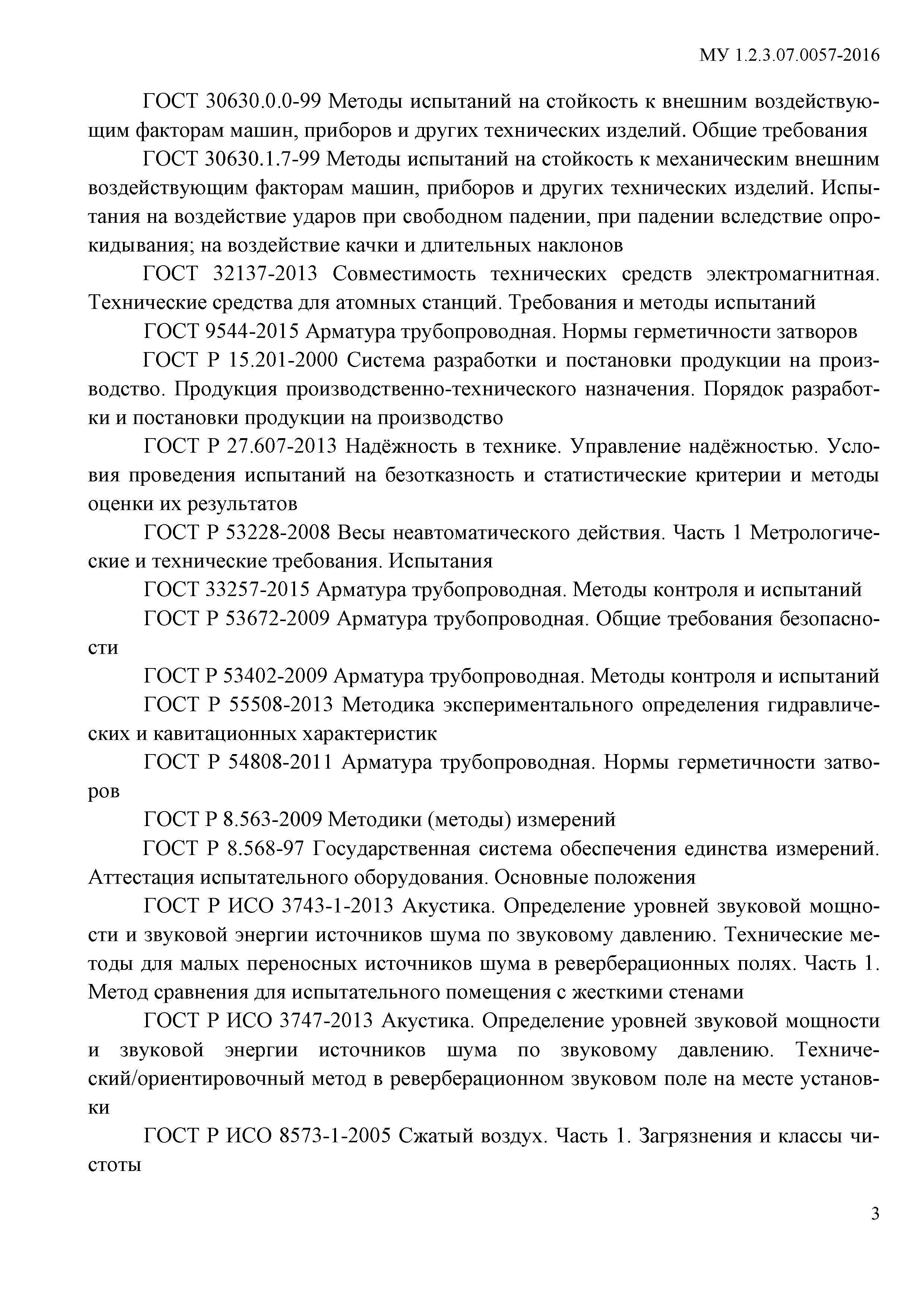 МУ 1.2.3.07.0057-2016

ГОСТ 30630.0.0-99 Методы испытаний на стойкость к внешним воздействующим факторам машин, приборов и других технических изделий. Общие требования

ГОСТ 30630.1.7-99 Методы испытаний на стойкость к механическим внешним воздействующим факторам машин, приборов и других технических изделий. Испытания на воздействие ударов при свободном падении, при падении вследствие опрокидывания; на воздействие качки и длительных наклонов

ГОСТ 32137-2013 Совместимость технических средств электромагнитная. Технические средства для атомных станций. Требования и методы испытаний

ГОСТ 9544-2015 Арматура трубопроводная. Нормы герметичности затворов

ГОСТ Р 15.201-2000 Система разработки и постановки продукции на производство. Продукция производственно-технического назначения. Порядок разработки и постановки продукции на производство

ГОСТ Р 27.607-2013 Надёжность в технике. Управление надёжностью. Условия проведения испытаний на безотказность и статистические критерии и методы оценки их результатов

ГОСТ Р 53228-2008 Весы неавтоматического действия. Часть 1 Метрологические и технические требования. Испытания

ГОСТ 33257-2015 Арматура трубопроводная. Методы контроля и испытаний

ГОСТ Р 53672-2009 Арматура трубопроводная. Общие требования безопасности

ГОСТ Р 53402-2009 Арматура трубопроводная. Методы контроля и испытаний

ГОСТ Р 55508-2013 Методика экспериментального определения гидравлических и кавитационных характеристик

ГОСТ Р 54808-2011 Арматура трубопроводная. Нормы герметичности затворов

ГОСТ Р 8.563-2009 Методики (методы) измерений

ГОСТ Р 8.568-97 Государственная система обеспечения единства измерений. Аттестация испытательного оборудования. Основные положения

ГОСТ Р ИСО 3743-1-2013 Акустика. Определение уровней звуковой мощности и звуковой энергии источников шума по звуковому давлению. Технические методы для малых переносных источников шума в реверберационных полях. Часть 1. Метод сравнения для испытательного помещения с жесткими стенами

ГОСТ Р ИСО 3747-2013 Акустика. Определение уровней звуковой мощности и звуковой энергии источников шума по звуковому давлению. Технический/ориентировочный метод в реверберационном звуковом поле на месте установки

ГОСТ Р ИСО 8573-1-2005 Сжатый воздух. Часть 1. Загрязнения и классы чистоты

3